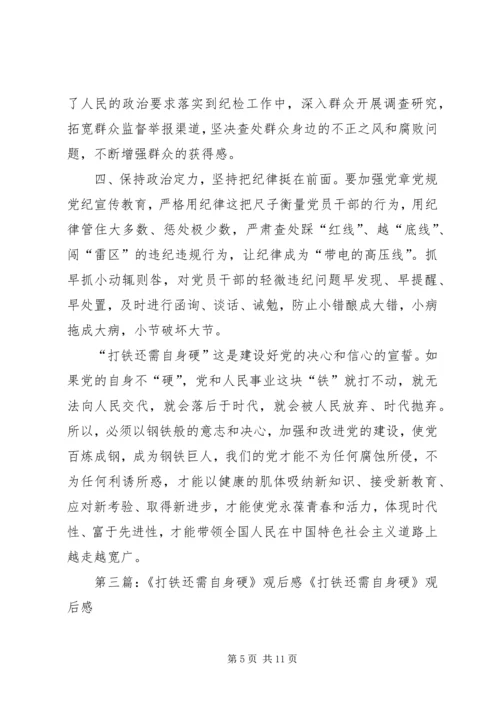 了人民的政治要求落实到纪检工作中，深入群众开展调查研究，拓宽群众监督举报渠道，坚决查处群众身边的不正之风和腐败问题，不断增强群众的获得感。

四、保持政治定力，坚持把纪律挺在前面。要加强党章党规党纪宣传教育，严格用纪律这把尺子衡量党员干部的行为，用纪律管住大多数、惩处极少数，严肃查处踩“红线”、越“底线”、闯“雷区”的违纪违规行为，让纪律成为“带电的高压线”。抓早抓小动辄则咎，对党员干部的轻微违纪问题早发现、早提醒、早处置，及时进行函询、谈话、诫勉，防止小错酿成大错，小病拖成大病，小节破坏大节。

“打铁还需自身硬”这是建设好党的决心和信心的宣誓。如果党的自身不“硬”，党和人民事业这块“铁”就打不动，就无法向人民交代，就会落后于时代，就会被人民放弃、时代抛弃。所以，必须以钢铁般的意志和决心，加强和改进党的建设，使党百炼成钢，成为钢铁巨人，我们的党才能不为任何腐蚀所侵，不为任何利诱所惑，才能以健康的肌体吸纳新知识、接受新教育、应对新考验、取得新进步，才能使党永葆青春和活力，体现时代性、富于先进性，才能带领全国人民在中国特色社会主义道路上越走越宽广。

第三篇：《打铁还需自身硬》观后感《打铁还需自身硬》观后感

第 5 页 共 11 页